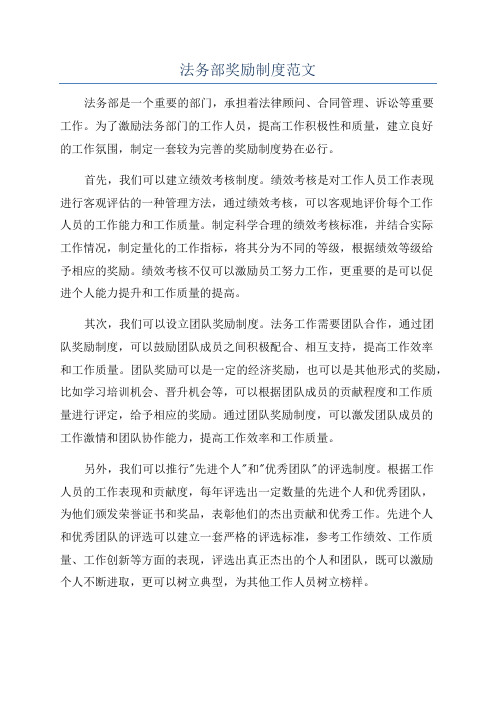 法务部奖励制度范文

法务部是一个重要的部门，承担着法律顾问、合同管理、诉讼等重要工作。为了激励法务部门的工作人员，提高工作积极性和质量，建立良好的工作氛围，制定一套较为完善的奖励制度势在必行。

首先，我们可以建立绩效考核制度。绩效考核是对工作人员工作表现进行客观评估的一种管理方法，通过绩效考核，可以客观地评价每个工作人员的工作能力和工作质量。制定科学合理的绩效考核标准，并结合实际工作情况，制定量化的工作指标，将其分为不同的等级，根据绩效等级给予相应的奖励。绩效考核不仅可以激励员工努力工作，更重要的是可以促进个人能力提升和工作质量的提高。

其次，我们可以设立团队奖励制度。法务工作需要团队合作，通过团队奖励制度，可以鼓励团队成员之间积极配合、相互支持，提高工作效率和工作质量。团队奖励可以是一定的经济奖励，也可以是其他形式的奖励，比如学习培训机会、晋升机会等，可以根据团队成员的贡献程度和工作质量进行评定，给予相应的奖励。通过团队奖励制度，可以激发团队成员的工作激情和团队协作能力，提高工作效率和工作质量。

另外，我们可以推行"先进个人"和"优秀团队"的评选制度。根据工作人员的工作表现和贡献度，每年评选出一定数量的先进个人和优秀团队，为他们颁发荣誉证书和奖品，表彰他们的杰出贡献和优秀工作。先进个人和优秀团队的评选可以建立一套严格的评选标准，参考工作绩效、工作质量、工作创新等方面的表现，评选出真正杰出的个人和团队，既可以激励个人不断进取，更可以树立典型，为其他工作人员树立榜样。